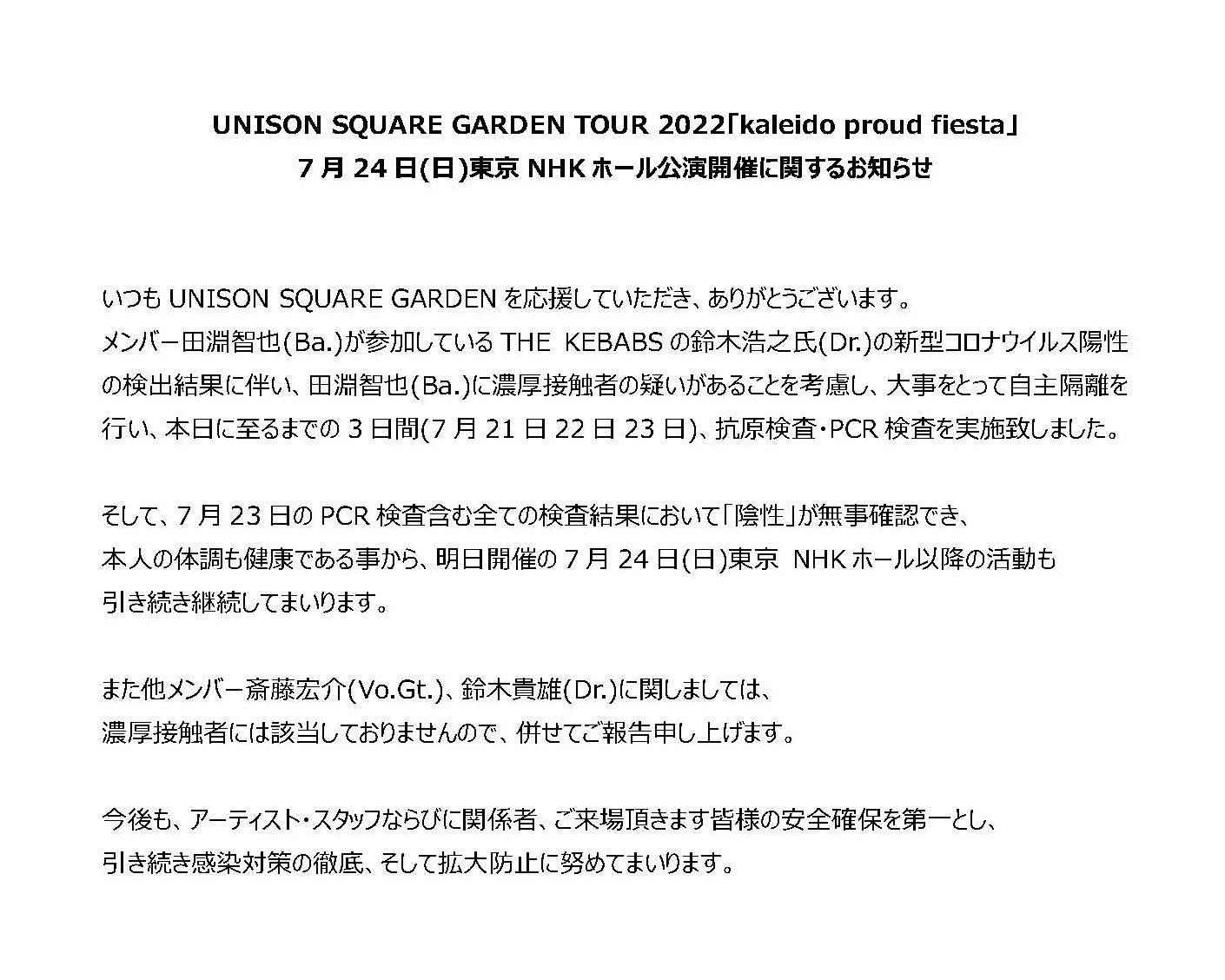 UNISON SQUARE GARDEN TOUR 2022「kaleido proud fiesta」
7月24日(日)東京NHKホール公演開催に関するお知らせ

いつもUNISON SQUARE GARDENを応援していただき、ありがとうございます。メンバー田淵智也(Ba.)が参加しているTHE KEBABSの鈴木浩之氏(Dr.)の新型コロナウイルス陽性の検出結果に伴い、田淵智也(Ba.)に濃厚接触者の疑いがあることを考慮し、大事をとって自主隔離を行い、本日に至るまでの3日間(7月21日22日23日)、抗原検査・PCR検査を実施致しました。

そして、7月23日のPCR検査含む全ての検査結果において「陰性」が無事確認でき、本人の体調も健康である事から、明日開催の7月24日(日)東京 NHKホール以降の活動も引き続き継続してまいります。

また他メンバー斎藤宏介(Vo.Gt.)、鈴木貴雄(Dr.)に関しましては、濃厚接触者には該当しておりませんので、併せてご報告申し上げます。

今後も、アーティスト・スタッフならびに関係者、ご来場頂きます皆様の安全確保を第一とし、引き続き感染対策の徹底、そして拡大防止に努めてまいります。